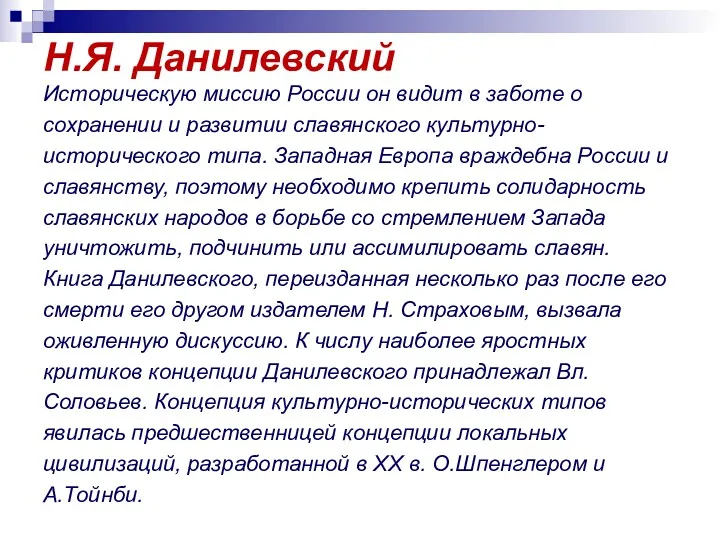 Н.Я. Данилевский

Историческую миссию России он видит в заботе о сохранении и развитии славянского культурно-исторического типа. Западная Европа враждебна России и славянству, поэтому необходимо крепить солидарность славянских народов в борьбе со стремлением Запада уничтожить, подчинить или ассимилировать славян. Книга Данилевского, переизданная несколько раз после его смерти его другом издателем Н. Страховым, вызвала оживленную дискуссию. К числу наиболее яростных критиков концепции Данилевского принадлежал Вл. Соловьев. Концепция культурно-исторических типов явилась предшественницей концепции локальных цивилизаций, разработанной в XX в. О.Шпенглером и А.Тойнби.